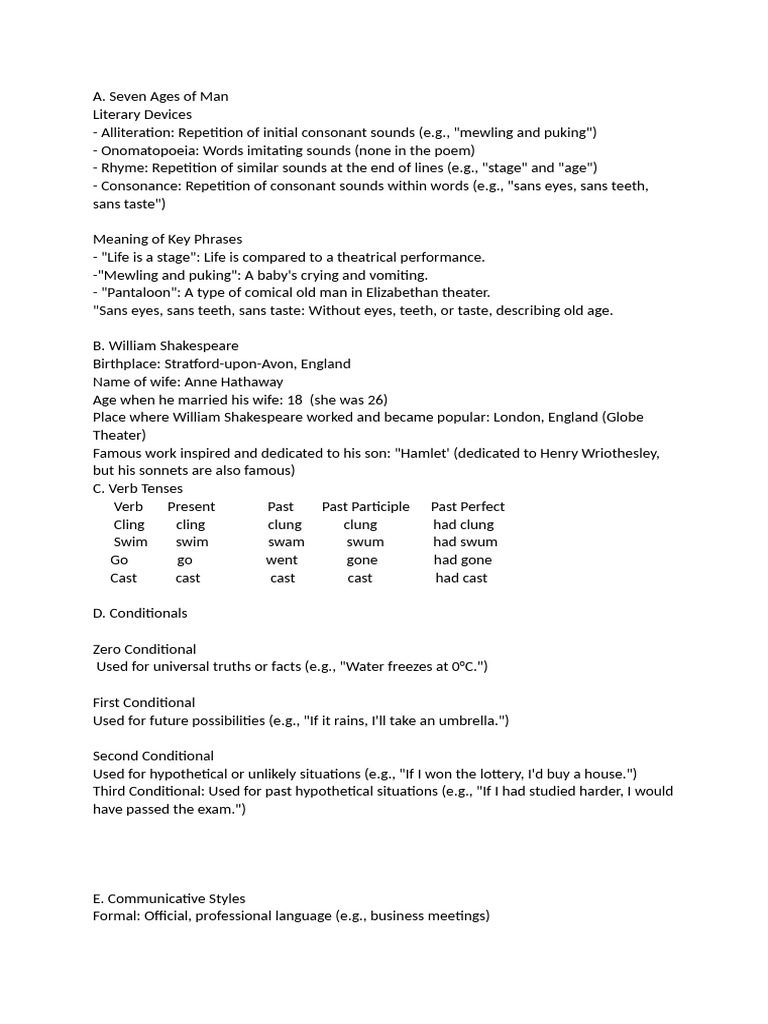 A. Seven Ages of Man
Literary Devices
- Alliteration: Repetition of initial consonant sounds (e.g., "mewling and puking")
- Onomatopoeia: Words imitating sounds (none in the poem)
- Rhyme: Repetition of similar sounds at the end of lines (e.g., "stage" and "age")
- Consonance: Repetition of consonant sounds within words (e.g., "sans eyes, sans teeth, sans taste")

Meaning of Key Phrases
- "Life is a stage": Life is compared to a theatrical performance.
-"Mewling and puking": A baby's crying and vomiting.
- "Pantaloon": A type of comical old man in Elizabethan theater.
"Sans eyes, sans teeth, sans taste: Without eyes, teeth, or taste, describing old age.

B. William Shakespeare
Birthplace: Stratford-upon-Avon, England
Name of wife: Anne Hathaway
Age when he married his wife: 18 (she was 26)
Place where William Shakespeare worked and became popular: London, England (Globe Theater)
Famous work inspired and dedicated to his son: "Hamlet' (dedicated to Henry Wriothesley, but his sonnets are also famous)
C. Verb Tenses

| Verb | Present | Past | Past Participle | Past Perfect |
|---|---|---|---|---|
| Cling | cling | clung | clung | had clung |
| Swim | swim | swam | swum | had swum |
| Go | go | went | gone | had gone |
| Cast | cast | cast | cast | had cast |

D. Conditionals

Zero Conditional
Used for universal truths or facts (e.g., "Water freezes at 0°C.")

First Conditional
Used for future possibilities (e.g., "If it rains, I'll take an umbrella.")

Second Conditional
Used for hypothetical or unlikely situations (e.g., "If I won the lottery, I'd buy a house.")
Third Conditional: Used for past hypothetical situations (e.g., "If I had studied harder, I would have passed the exam.")

E. Communicative Styles
Formal: Official, professional language (e.g., business meetings)